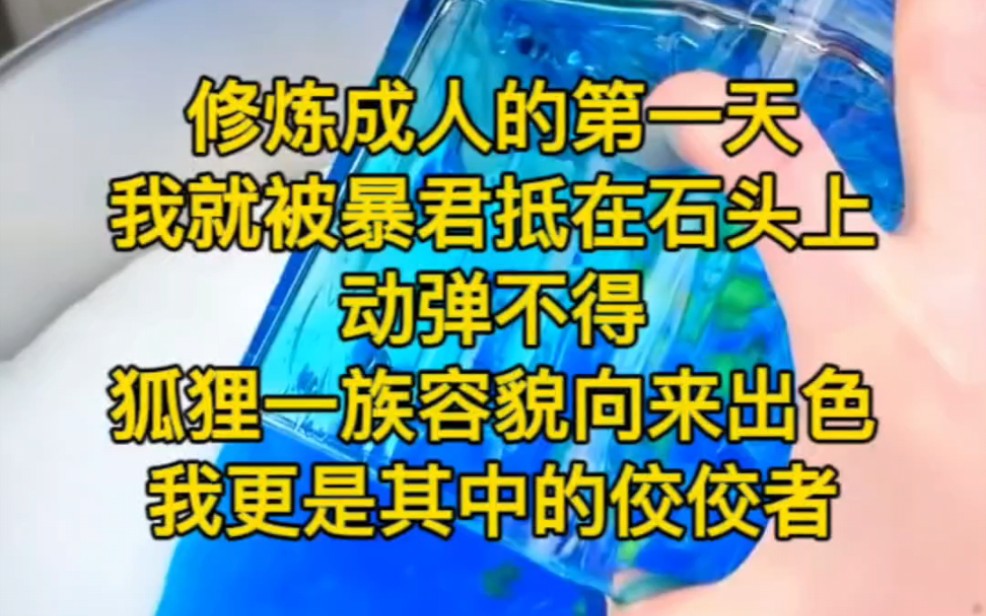 修炼成人的第一天
我就被暴君抵在石头上
动弹不得
狐狸一族容貌向来出色
我更是其中的佼佼者